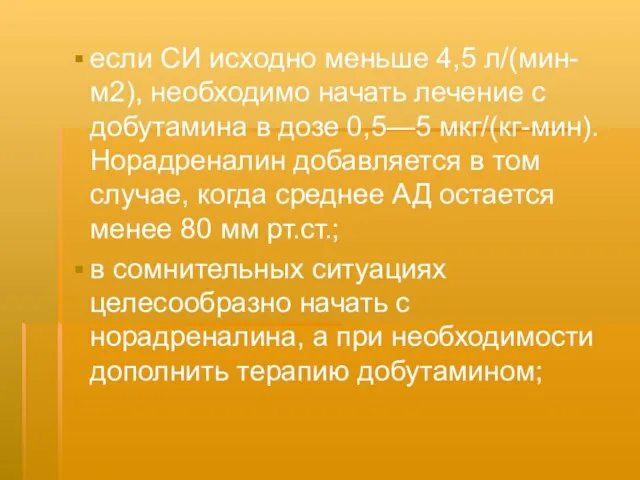 если СИ исходно меньше 4,5 л/(мин-м2), необходимо начать лечение с добутамина в дозе 0,5—5 мкг/(кг-мин). Норадреналин добавляется в том случае, когда среднее АД остается менее 80 мм рт.ст.;

в сомнительных ситуациях целесообразно начать с норадреналина, а при необходимости дополнить терапию добутамином;